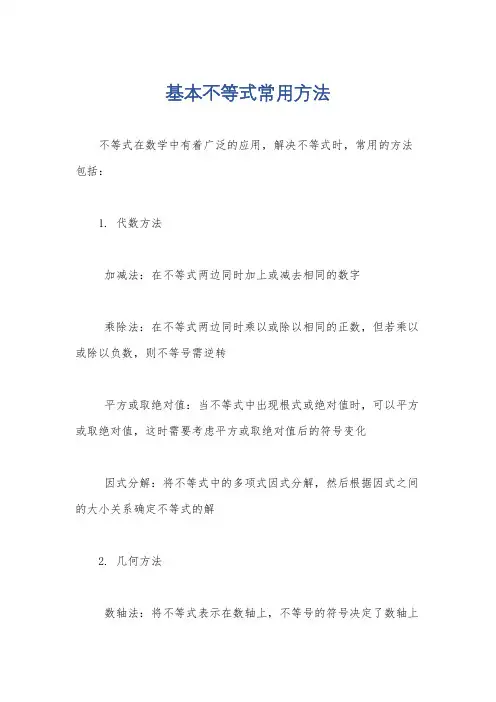 基本不等式常用方法

不等式在数学中有着广泛的应用，解决不等式时，常用的方法包括：

1. 代数方法

加减法：在不等式两边同时加上或减去相同的数字

乘除法：在不等式两边同时乘以或除以相同的正数，但若乘以或除以负数，则不等号需逆转

平方或取绝对值：当不等式中出现根式或绝对值时，可以平方或取绝对值，这时需要考虑平方或取绝对值后的符号变化

因式分解：将不等式中的多项式因式分解，然后根据因式之间的大小关系确定不等式的解

2. 几何方法

数轴法：将不等式表示在数轴上，不等号的符号决定了数轴上